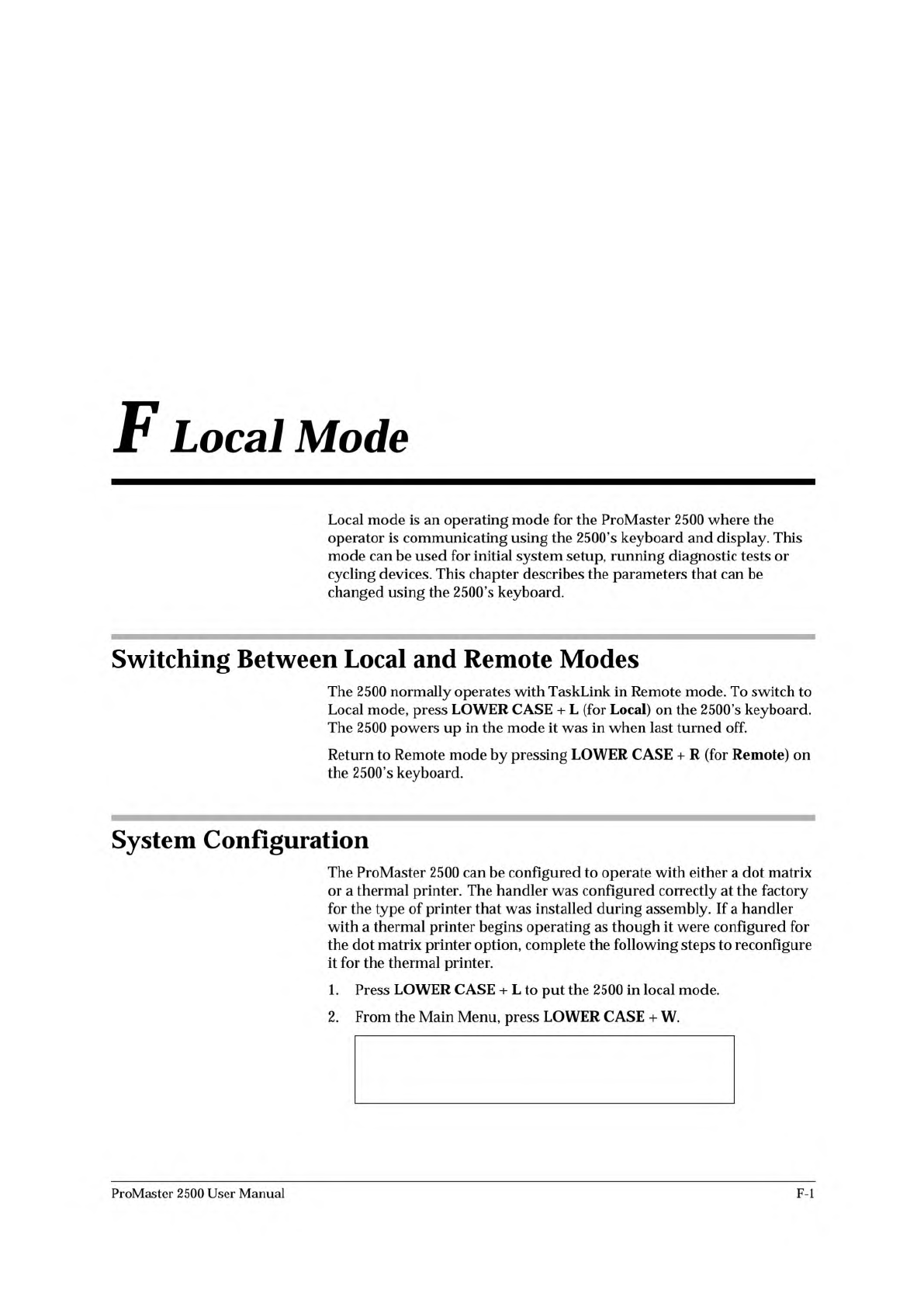 F Local Mode

Local mode is an operating mode for the ProMaster 2500 where the operator is communicating using the 2500's keyboard and display. This mode can be used for initial system setup, running diagnostic tests or cycling devices. This chapter describes the parameters that can be changed using the 2500's keyboard.

Switching Between Local and Remote Modes

The 2500 normally operates with TaskLink in Remote mode. To switch to Local mode, press LOWER CASE + L (for Local) on the 2500's keyboard. The 2500 powers up in the mode it was in when last turned off.

Return to Remote mode by pressing LOWER CASE + R (for Remote) on the 2500's keyboard.

System Configuration

The ProMaster 2500 can be configured to operate with either a dot matrix or a thermal printer. The handler was configured correctly at the factory for the type of printer that was installed during assembly. If a handler with a thermal printer begins operating as though it were configured for the dot matrix printer option, complete the following steps to reconfigure it for the thermal printer.

1. Press LOWER CASE + L to put the 2500 in local mode.

2. From the Main Menu, press LOWER CASE + W.

ProMaster 2500 User Manual F-1